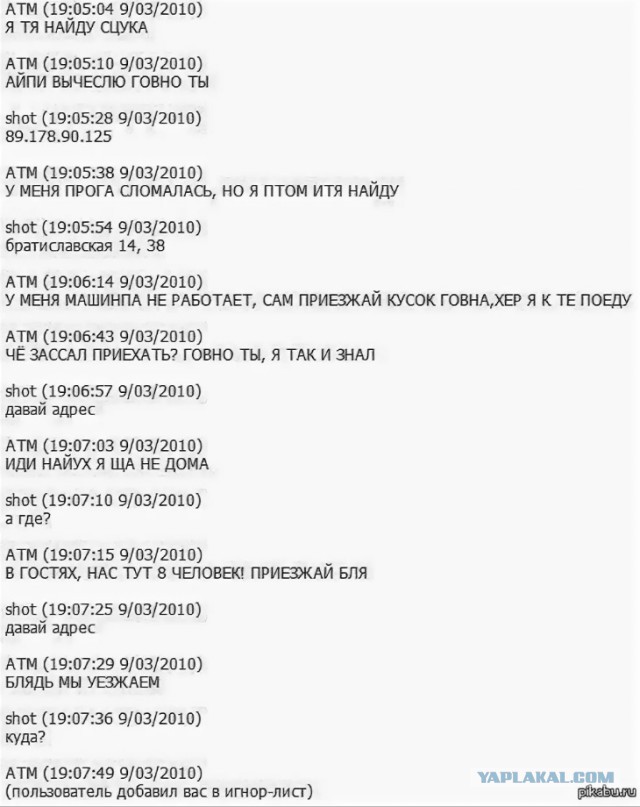 ATM (19:05:04 9/03/2010)
Я ТЯ НАЙДУ СЦУКА

ATM (19:05:10 9/03/2010)
АЙПИ ВЫЧЕСЛЮ ГОВНО ТЫ

shot (19:05:28 9/03/2010)
89.178.90.125

ATM (19:05:38 9/03/2010)
У МЕНЯ ПРОГА СЛОМАЛАСЬ, НО Я ПТОМ ИТЯ НАЙДУ

shot (19:05:54 9/03/2010)
братиславская 14, 38

ATM (19:06:14 9/03/2010)
У МЕНЯ МАШИНПА НЕ РАБОТАЕТ, САМ ПРИЕЗЖАЙ КУСОК ГОВНА,ХЕР Я К ТЕ ПОЕДУ

ATM (19:06:43 9/03/2010)
ЧЁ ЗАССАЛ ПРИЕХАТЬ? ГОВНО ТЫ, Я ТАК И ЗНАЛ

shot (19:06:57 9/03/2010)
давай адрес

ATM (19:07:03 9/03/2010)
ИДИ НАЙУХ Я ЩА НЕ ДОМА

shot (19:07:10 9/03/2010)
а где?

ATM (19:07:15 9/03/2010)
В ГОСТЯХ, НАС ТУТ 8 ЧЕЛОВЕК! ПРИЕЗЖАЙ БЛЯ

shot (19:07:25 9/03/2010)
давай адрес

ATM (19:07:29 9/03/2010)
БЛЯДЬ МЫ УЕЗЖАЕМ

shot (19:07:36 9/03/2010)
куда?

ATM (19:07:49 9/03/2010)
(пользователь добавил вас в игнор-лист)

YAPLAKAL.COM
pikabu.ru